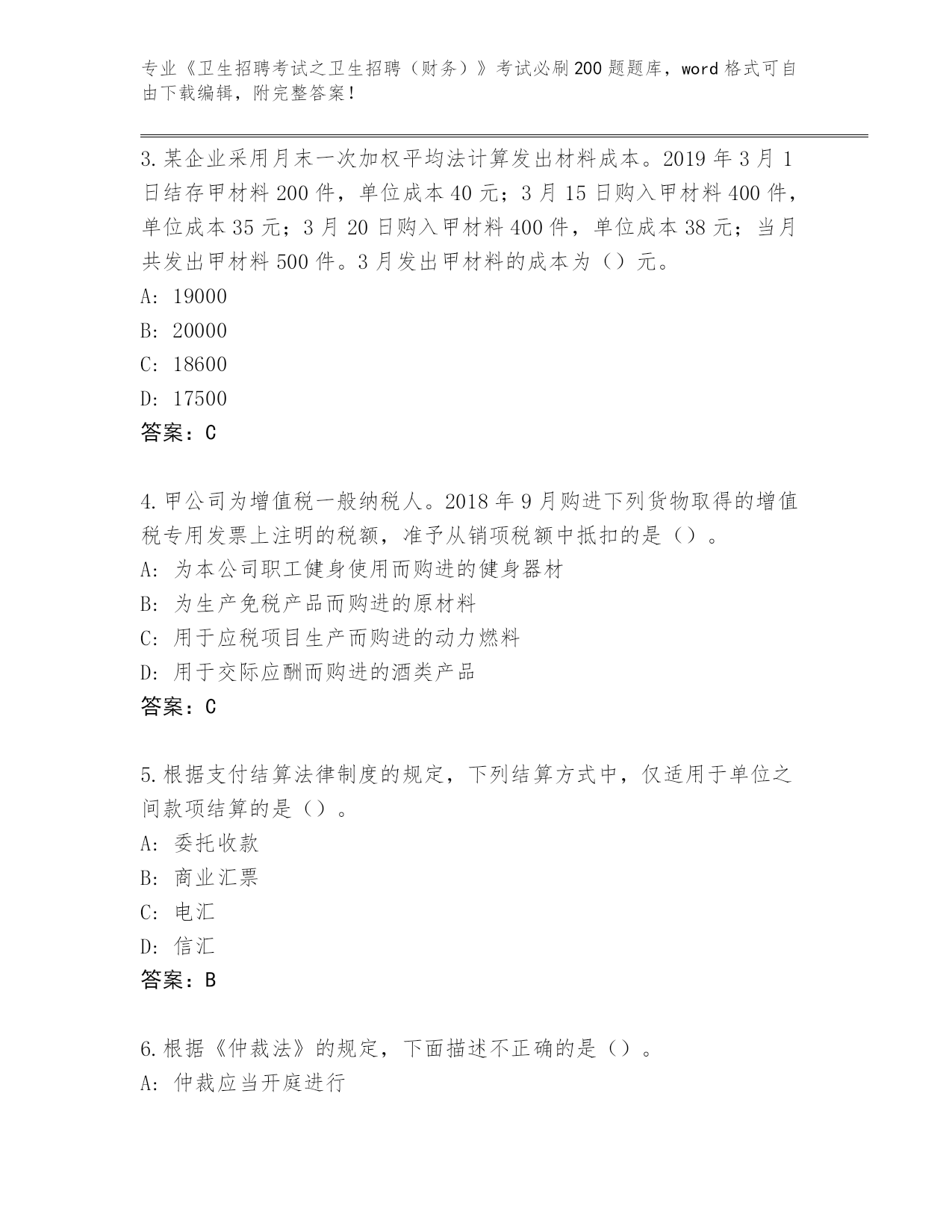 专业《卫生招聘考试之卫生招聘（财务）》考试必刷200题题库，word格式可自由下载编辑，附完整答案！

3.某企业采用月末一次加权平均法计算发出材料成本。2019年3月1日结存甲材料200件，单位成本40元；3月15日购入甲材料400件，单位成本35元；3月20日购入甲材料400件，单位成本38元；当月共发出甲材料500件。3月发出甲材料的成本为（）元。
A: 19000
B: 20000
C: 18600
D: 17500
答案：C

4.甲公司为增值税一般纳税人。2018年9月购进下列货物取得的增值税专用发票上注明的税额，准予从销项税额中抵扣的是（）。
A: 为本公司职工健身使用而购进的健身器材
B: 为生产免税产品而购进的原材料
C: 用于应税项目生产而购进的动力燃料
D: 用于交际应酬而购进的酒类产品
答案：C

5.根据支付结算法律制度的规定，下列结算方式中，仅适用于单位之间款项结算的是（）。
A: 委托收款
B: 商业汇票
C: 电汇
D: 信汇
答案：B

6.根据《仲裁法》的规定，下面描述不正确的是（）。
A: 仲裁应当开庭进行